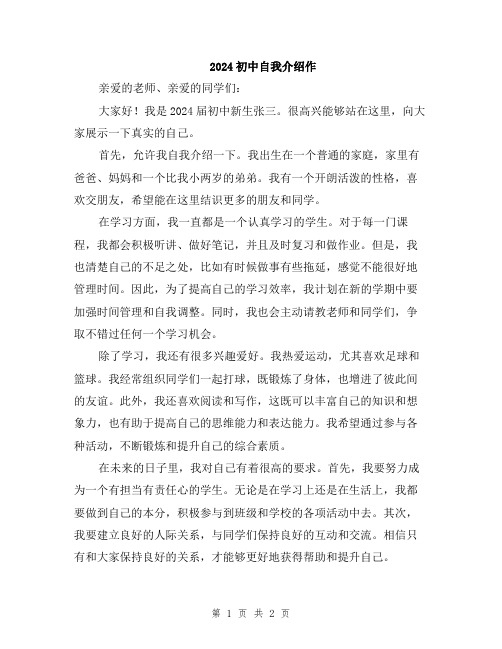 2024 初中自我介绍作

亲爱的老师、亲爱的同学们：

大家好！我是 2024 届初中新生张三。很高兴能够站在这里，向大家展示一下真实的自己。

首先，允许我自我介绍一下。我出生在一个普通的家庭，家里有爸爸、妈妈和一个比我小两岁的弟弟。我有一个开朗活泼的性格，喜欢交朋友，希望能在这里结识更多的朋友和同学。

在学习方面，我一直都是一个认真学习的学生。对于每一门课程，我都会积极听讲、做好笔记，并且及时复习和做作业。但是，我也清楚自己的不足之处，比如有时候做事有些拖延，感觉不能很好地管理时间。因此，为了提高自己的学习效率，我计划在新的学期中要加强时间管理和自我调整。同时，我也会主动请教老师和同学们，争取不错过任何一个学习机会。

除了学习，我还有很多兴趣爱好。我热爱运动，尤其喜欢足球和篮球。我经常组织同学们一起打球，既锻炼了身体，也增进了彼此间的友谊。此外，我还喜欢阅读和写作，这既可以丰富自己的知识和想象力，也有助于提高自己的思维能力和表达能力。我希望通过参与各种活动，不断锻炼和提升自己的综合素质。

在未来的日子里，我对自己有着很高的要求。首先，我要努力成为一个有担当有责任心的学生。无论是在学习上还是在生活上，我都要做到自己的本分，积极参与到班级和学校的各项活动中去。其次，我要建立良好的人际关系，与同学们保持良好的互动和交流。相信只有和大家保持良好的关系，才能够更好地获得帮助和提升自己。

第 1 页 共 2 页